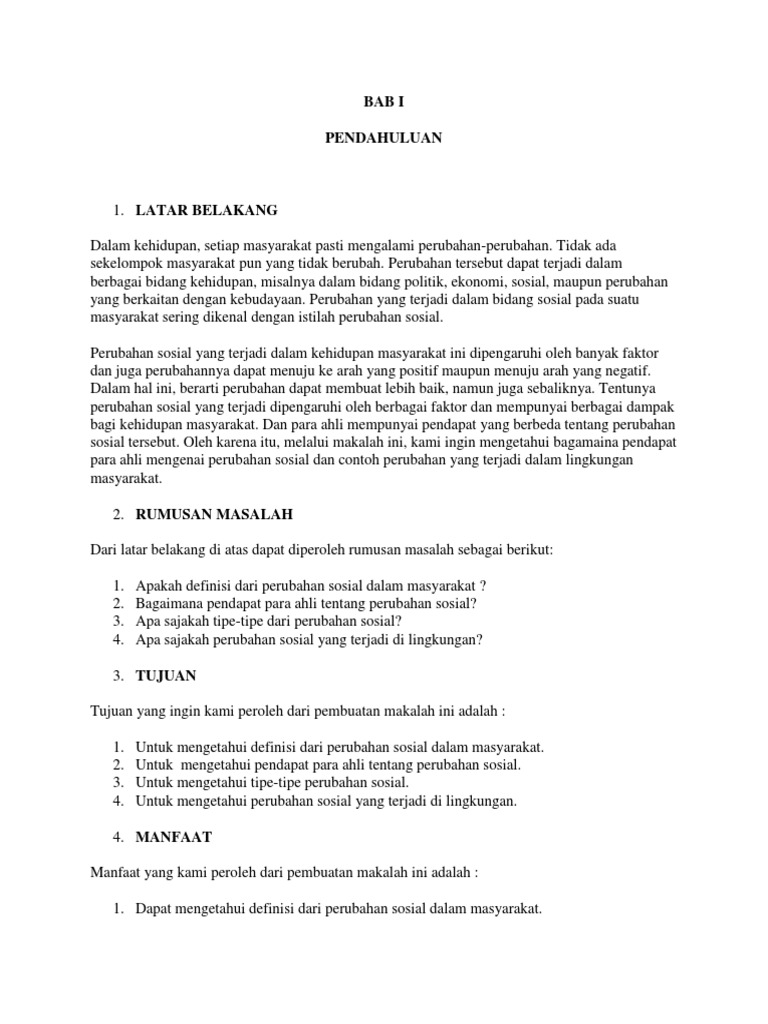 BAB I

PENDAHULUAN

1. LATAR BELAKANG

Dalam kehidupan, setiap masyarakat pasti mengalami perubahan-perubahan. Tidak ada sekelompok masyarakat pun yang tidak berubah. Perubahan tersebut dapat terjadi dalam berbagai bidang kehidupan, misalnya dalam bidang politik, ekonomi, sosial, maupun perubahan yang berkaitan dengan kebudayaan. Perubahan yang terjadi dalam bidang sosial pada suatu masyarakat sering dikenal dengan istilah perubahan sosial.

Perubahan sosial yang terjadi dalam kehidupan masyarakat ini dipengaruhi oleh banyak faktor dan juga perubahannya dapat menuju ke arah yang positif maupun menuju arah yang negatif. Dalam hal ini, berarti perubahan dapat membuat lebih baik, namun juga sebaliknya. Tentunya perubahan sosial yang terjadi dipengaruhi oleh berbagai faktor dan mempunyai berbagai dampak bagi kehidupan masyarakat. Dan para ahli mempunyai pendapat yang berbeda tentang perubahan sosial tersebut. Oleh karena itu, melalui makalah ini, kami ingin mengetahui bagamaina pendapat para ahli mengenai perubahan sosial dan contoh perubahan yang terjadi dalam lingkungan masyarakat.

2. RUMUSAN MASALAH

Dari latar belakang di atas dapat diperoleh rumusan masalah sebagai berikut:

1. Apakah definisi dari perubahan sosial dalam masyarakat ?
2. Bagaimana pendapat para ahli tentang perubahan sosial?
3. Apa sajakah tipe-tipe dari perubahan sosial?
4. Apa sajakah perubahan sosial yang terjadi di lingkungan?

3. TUJUAN

Tujuan yang ingin kami peroleh dari pembuatan makalah ini adalah :

1. Untuk mengetahui definisi dari perubahan sosial dalam masyarakat.
2. Untuk mengetahui pendapat para ahli tentang perubahan sosial.
3. Untuk mengetahui tipe-tipe perubahan sosial.
4. Untuk mengetahui perubahan sosial yang terjadi di lingkungan.

4. MANFAAT

Manfaat yang kami peroleh dari pembuatan makalah ini adalah :

1. Dapat mengetahui definisi dari perubahan sosial dalam masyarakat.